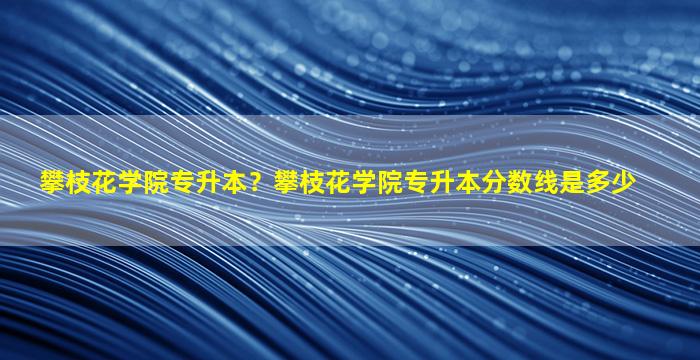 攀枝花学院专升本？攀枝花学院专升本分数线是多少